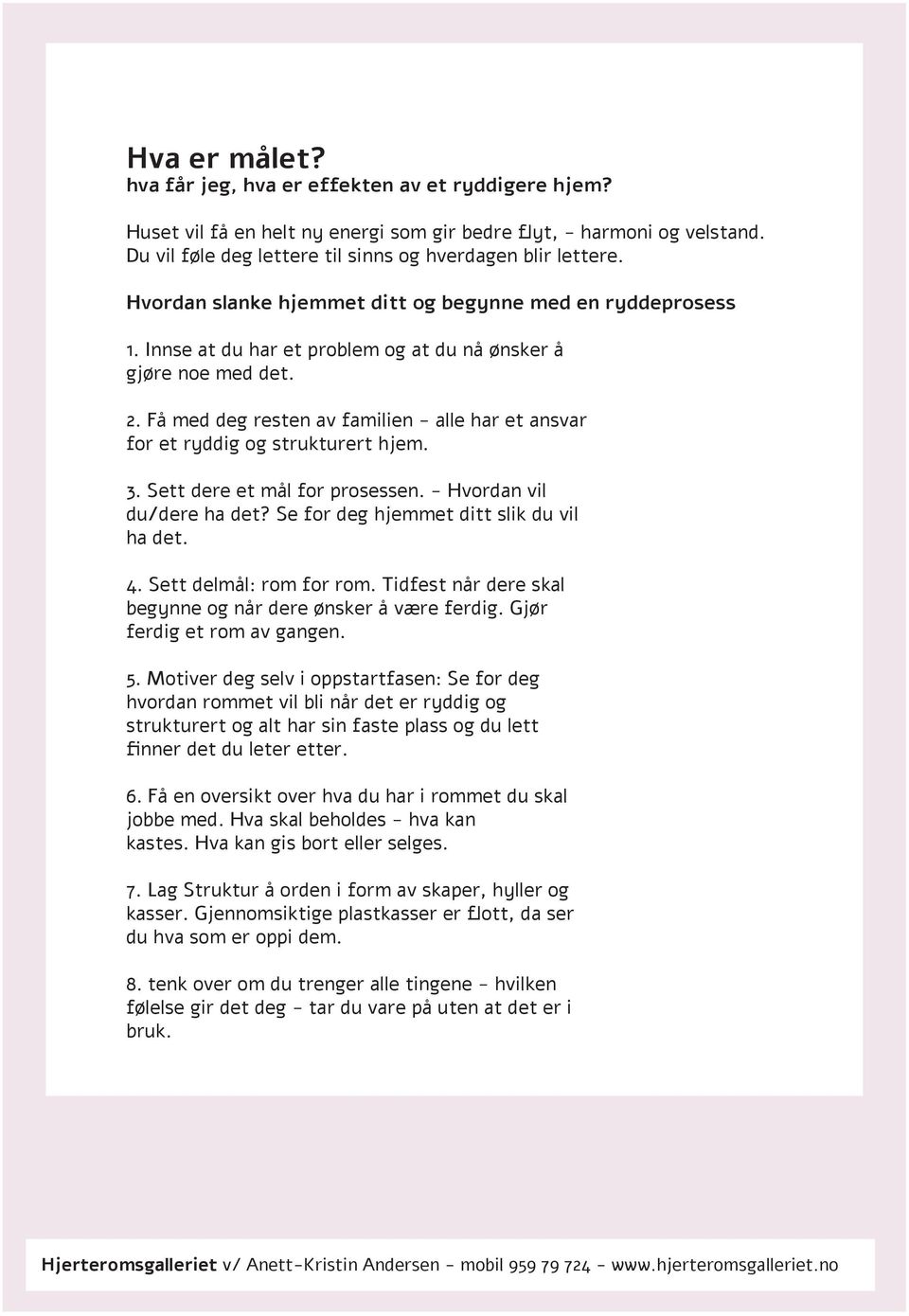 Hva er målet?
hva får jeg, hva er effekten av et ryddigere hjem?

Huset vil få en helt ny energi som gir bedre flyt, - harmoni og velstand. Du vil føle deg lettere til sinns og hverdagen blir lettere.

Hvordan slanke hjemmet ditt og begynne med en ryddeprosess

1. Innse at du har et problem og at du nå ønsker å gjøre noe med det.

2. Få med deg resten av familien - alle har et ansvar for et ryddig og strukturert hjem.

3. Sett dere et mål for prosessen. - Hvordan vil du/dere ha det? Se for deg hjemmet ditt slik du vil ha det.

4. Sett delmål: rom for rom. Tidfest når dere skal begynne og når dere ønsker å være ferdig. Gjør ferdig et rom av gangen.

5. Motiver deg selv i oppstartfasen: Se for deg hvordan rommet vil bli når det er ryddig og strukturert og alt har sin faste plass og du lett finner det du leter etter.

6. Få en oversikt over hva du har i rommet du skal jobbe med. Hva skal beholdes - hva kan kastes. Hva kan gis bort eller selges.

7. Lag Struktur å orden i form av skaper, hyller og kasser. Gjennomsiktige plastkasser er flott, da ser du hva som er oppi dem.

8. tenk over om du trenger alle tingene - hvilken følelse gir det deg - tar du vare på uten at det er i bruk.

Hjerteromsgalleriet v/ Anett-Kristin Andersen - mobil 959 79 724 - www.hjerteromsgalleriet.no